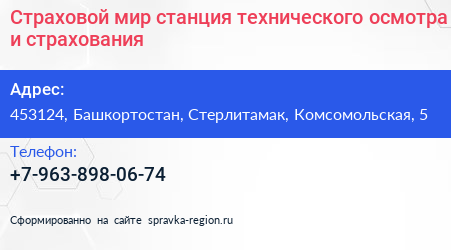 Страховой мир станция технического осмотра и страхования

Адрес:
453124, Башкортостан, Стерлитамак, Комсомольская, 5

Телефон:
+7-963-898-06-74

Сформированно на сайте spravka-region.ru